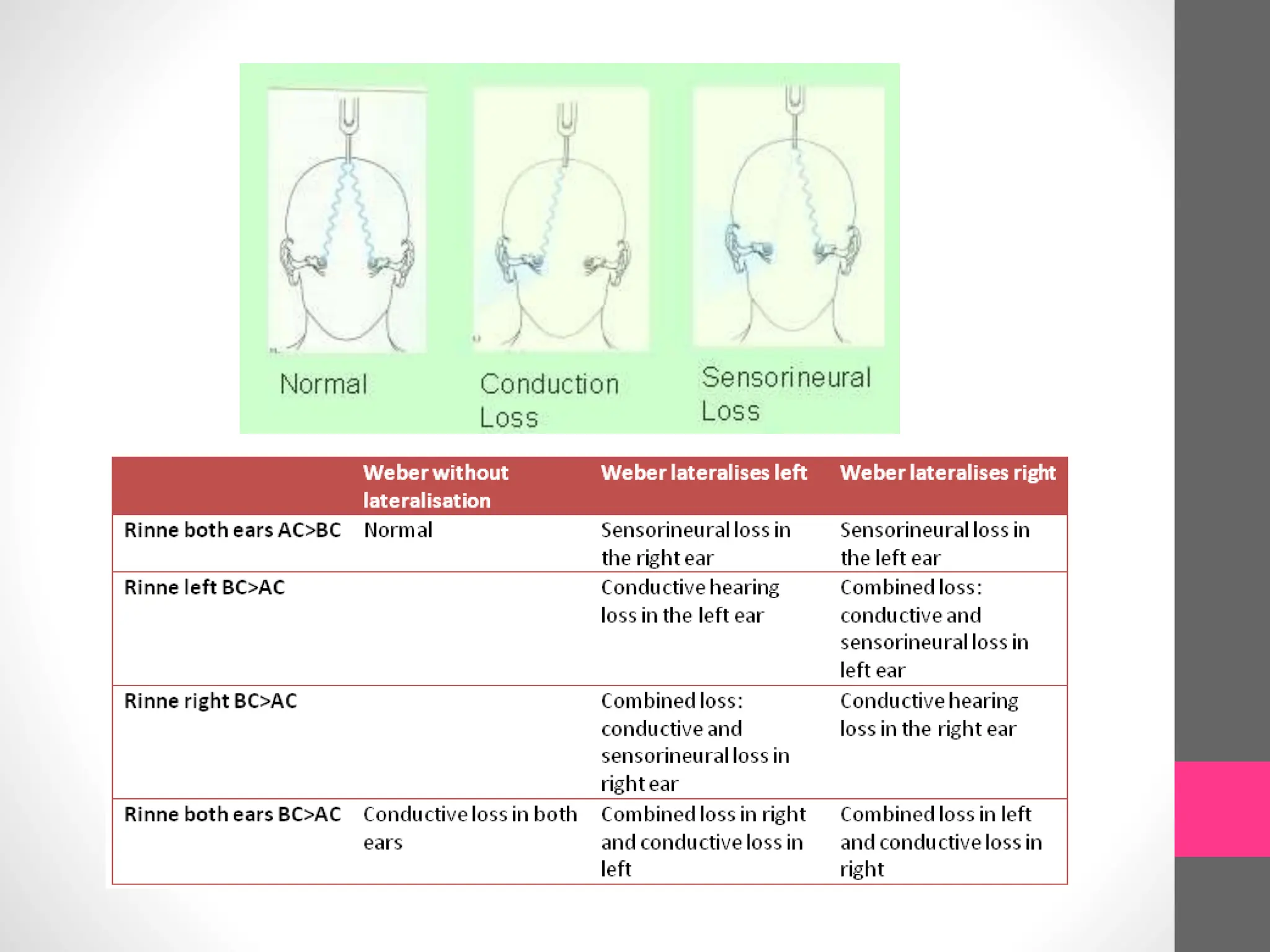 Normal

Conduction Loss

Sensorineural Loss

| | Weber without lateralisation | Weber lateralises left | Weber lateralises right |
|---|---|---|---|
| Rinne both ears AC>BC | Normal | Sensorineural loss in the right ear | Sensorineural loss in the left ear |
| Rinne left BC>AC | | Conductive hearing loss in the left ear | Combined loss: conductive and sensorineural loss in left ear |
| Rinne right BC>AC | | Combined loss: conductive and sensorineural loss in right ear | Conductive hearing loss in the right ear |
| Rinne both ears BC>AC | Conductive loss in both ears | Combined loss in right and conductive loss in left | Combined loss in left and conductive loss in right |